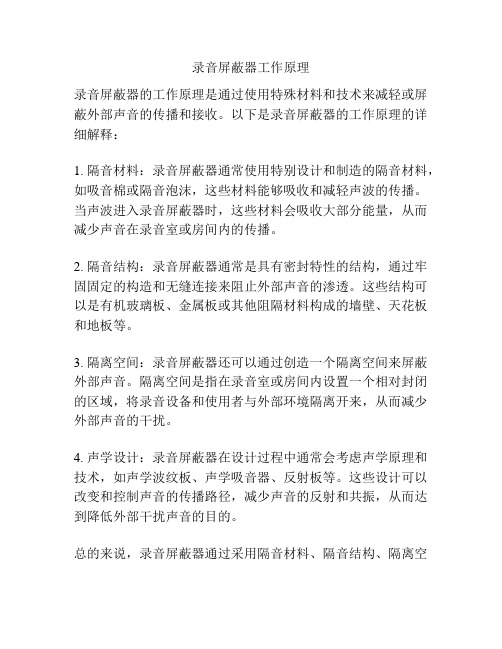 录音屏蔽器工作原理

录音屏蔽器的工作原理是通过使用特殊材料和技术来减轻或屏蔽外部声音的传播和接收。以下是录音屏蔽器的工作原理的详细解释：

1. 隔音材料：录音屏蔽器通常使用特别设计和制造的隔音材料，如吸音棉或隔音泡沫，这些材料能够吸收和减轻声波的传播。当声波进入录音屏蔽器时，这些材料会吸收大部分能量，从而减少声音在录音室或房间内的传播。

2. 隔音结构：录音屏蔽器通常是具有密封特性的结构，通过牢固固定的构造和无缝连接来阻止外部声音的渗透。这些结构可以是有机玻璃板、金属板或其他阻隔材料构成的墙壁、天花板和地板等。

3. 隔离空间：录音屏蔽器还可以通过创造一个隔离空间来屏蔽外部声音。隔离空间是指在录音室或房间内设置一个相对封闭的区域，将录音设备和使用者与外部环境隔离开来，从而减少外部声音的干扰。

4. 声学设计：录音屏蔽器在设计过程中通常会考虑声学原理和技术，如声学波纹板、声学吸音器、反射板等。这些设计可以改变和控制声音的传播路径，减少声音的反射和共振，从而达到降低外部干扰声音的目的。

总的来说，录音屏蔽器通过采用隔音材料、隔音结构、隔离空